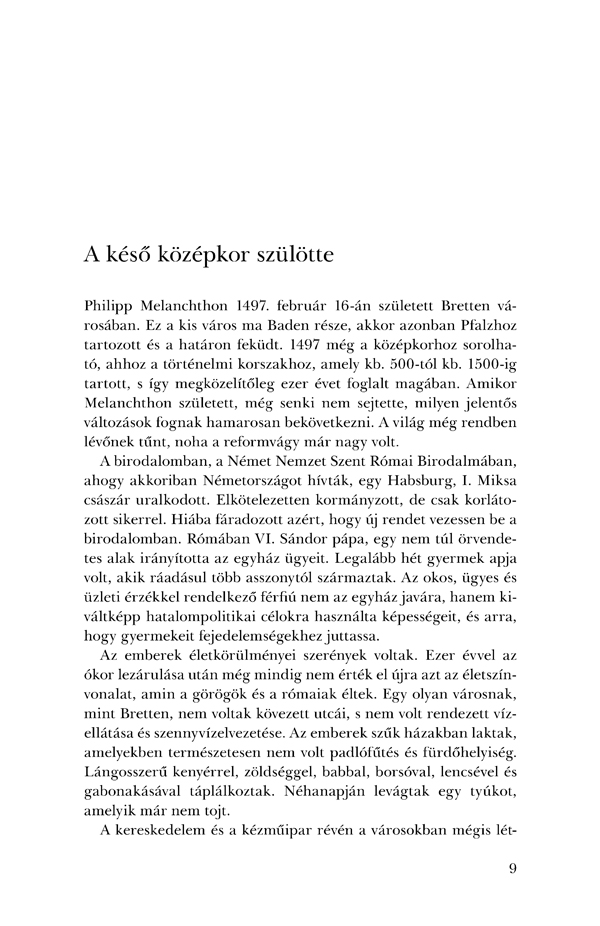 A késő középkor szülötte

Philipp Melanchthon 1497. február 16-án született Bretten városában. Ez a kis város ma Baden része, akkor azonban Pfalzhoz tartozott és a határon feküdt. 1497 még a középkorhoz sorolható, ahhoz a történelmi korszakhoz, amely kb. 500-tól kb. 1500-ig tartott, s így megközelítőleg ezer évet foglalt magában. Amikor Melanchthon született, még senki nem sejtette, milyen jelentős változások fognak hamarosan bekövetkezni. A világ még rendben lévőnek tűnt, noha a reformvágy már nagy volt.

A birodalomban, a Német Nemzet Szent Római Birodalmában, ahogy akkoriban Németországot hívták, egy Habsburg, I. Miksa császár uralkodott. Elkötelezetten kormányzott, de csak korlátozott sikerrel. Hiába fáradozott azért, hogy új rendet vezessen be a birodalomban. Rómában VI. Sándor pápa, egy nem túl örvendetes alak irányította az egyház ügyeit. Legalább hét gyermek apja volt, akik ráadásul több asszonytól származtak. Az okos, ügyes és üzleti érzékkel rendelkező férfiú nem az egyház javára, hanem kiváltképp hatalompolitikai célokra használta képességeit, és arra, hogy gyermekeit fejedelemségekhez juttassa.

Az emberek életkörülményei szerények voltak. Ezer évvel az ókor lezárulása után még mindig nem érték el újra azt az életszínvonalat, amin a görögök és a rómaiak éltek. Egy olyan városnak, mint Bretten, nem voltak kövezett utcái, s nem volt rendezett vízellátása és szennyvízelvezetése. Az emberek szűk házakban laktak, amelyekben természetesen nem volt padlófűtés és fürdőhelyiség. Lángosszerű kenyérrel, zöldséggel, babbal, borsóval, lencsével és gabonakásával táplálkoztak. Néhanapján levágtak egy tyúkot, amelyik már nem tojt.

A kereskedelem és a kézműipar révén a városokban mégis lét-

9